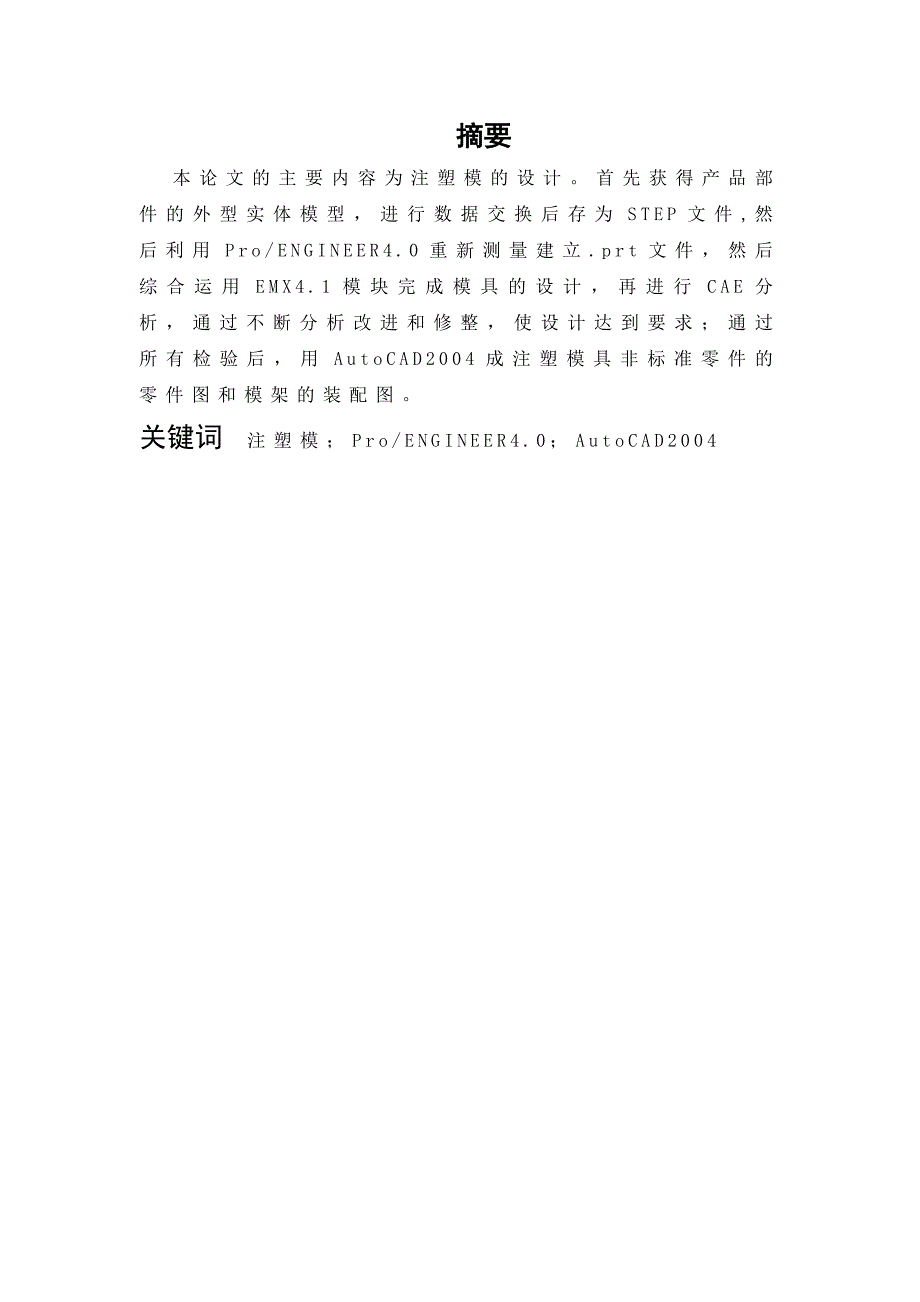 摘要

本论文的主要内容为注塑模的设计。首先获得产品部件的外型实体模型，进行数据交换后存为 STEP 文件，然后利用 Pro/ENGINEER4.0 重新测量建立.prt 文件，然后综合运用 EMX4.1 模块完成模具的设计，再进行 CAE 分析，通过不断分析改进和修整，使设计达到要求；通过所有检验后，用 AutoCAD2004 成注塑模具非标准零件的零件图和模架的装配图。

关键词 注塑模；Pro/ENGINEER4.0；AutoCAD2004